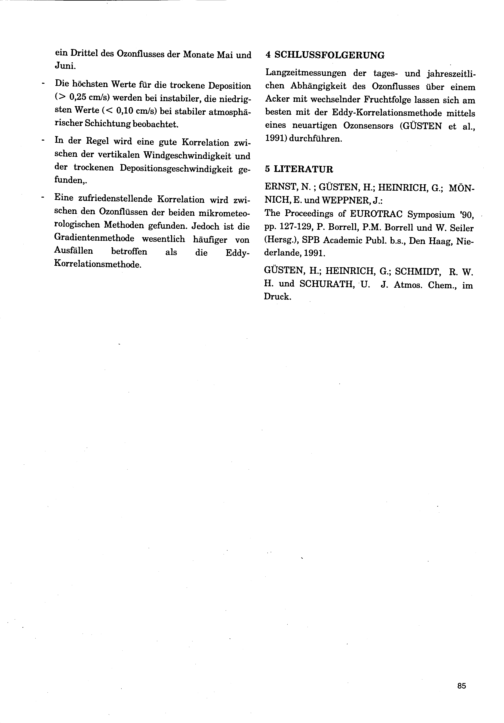 ein Drittel des Ozonflusses der Monate Mai und Juni.

- Die höchsten Werte für die trockene Deposition (> 0,25 cm/s) werden bei instabiler, die niedrigsten Werte (< 0,10 cm/s) bei stabiler atmosphärischer Schichtung beobachtet.

- In der Regel wird eine gute Korrelation zwischen der vertikalen Windgeschwindigkeit und der trockenen Depositionsgeschwindigkeit gefunden,.

- Eine zufriedenstellende Korrelation wird zwischen den Ozonflüssen der beiden mikrometeorologischen Methoden gefunden. Jedoch ist die Gradientenmethode wesentlich häufiger von Ausfällen betroffen als die Eddy-Korrelationsmethode.

4 SCHLUSSFOLGERUNG

Langzeitmessungen der tages- und jahreszeitlichen Abhängigkeit des Ozonflusses über einem Acker mit wechselnder Fruchtfolge lassen sich am besten mit der Eddy-Korrelationsmethode mittels eines neuartigen Ozonsensors (GÜSTEN et al., 1991) durchführen.

5 LITERATUR

ERNST, N. ; GÜSTEN, H.; HEINRICH, G.; MÖNNICH, E. und WEPPNER, J.:
The Proceedings of EUROTRAC Symposium '90, pp. 127-129, P. Borrell, P.M. Borrell und W. Seiler (Hersg.), SPB Academic Publ. b.s., Den Haag, Niederlande, 1991.

GÜSTEN, H.; HEINRICH, G.; SCHMIDT, R. W. H. und SCHURATH, U. J. Atmos. Chem., im Druck.

85